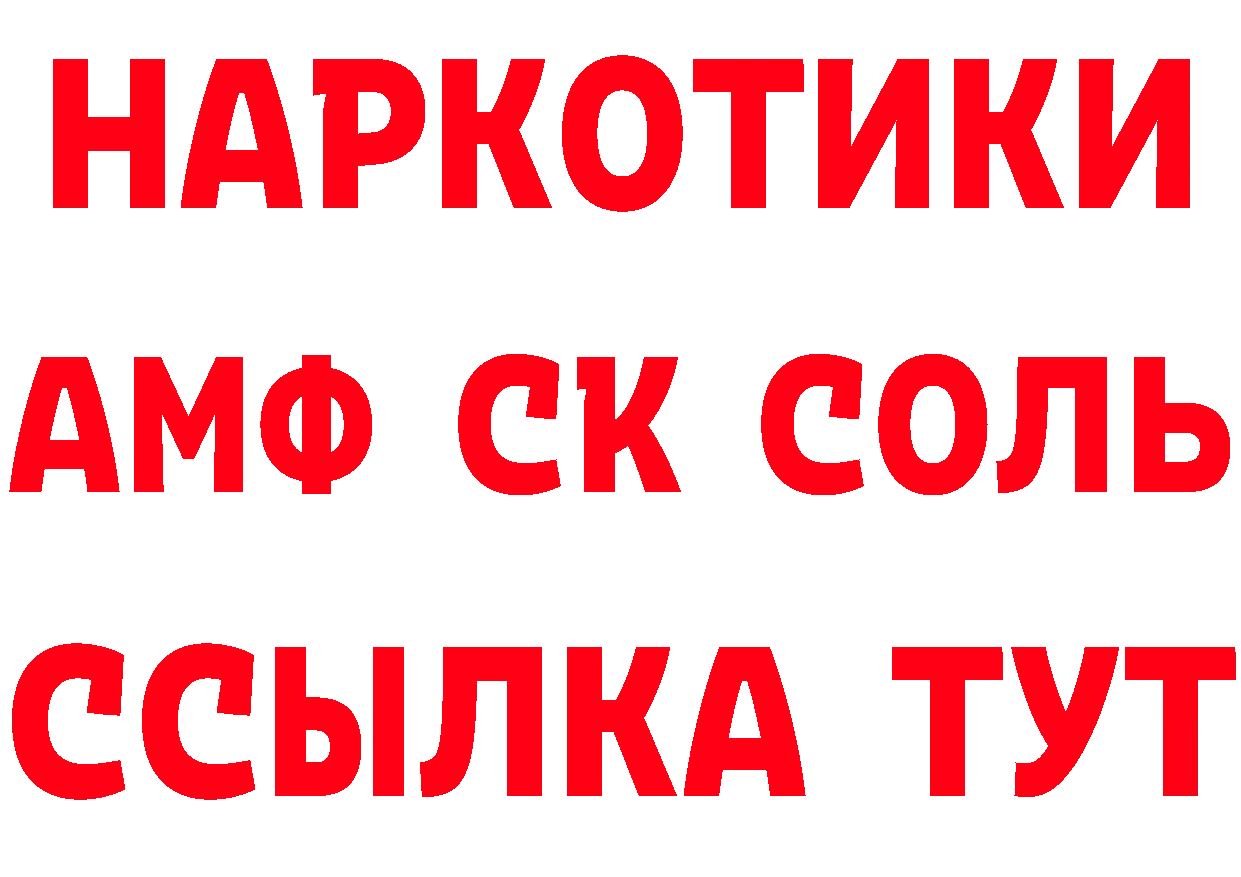 НАРКОТИКИ
АМФ СК СОЛЬ
ССЫЛКА ТУТ